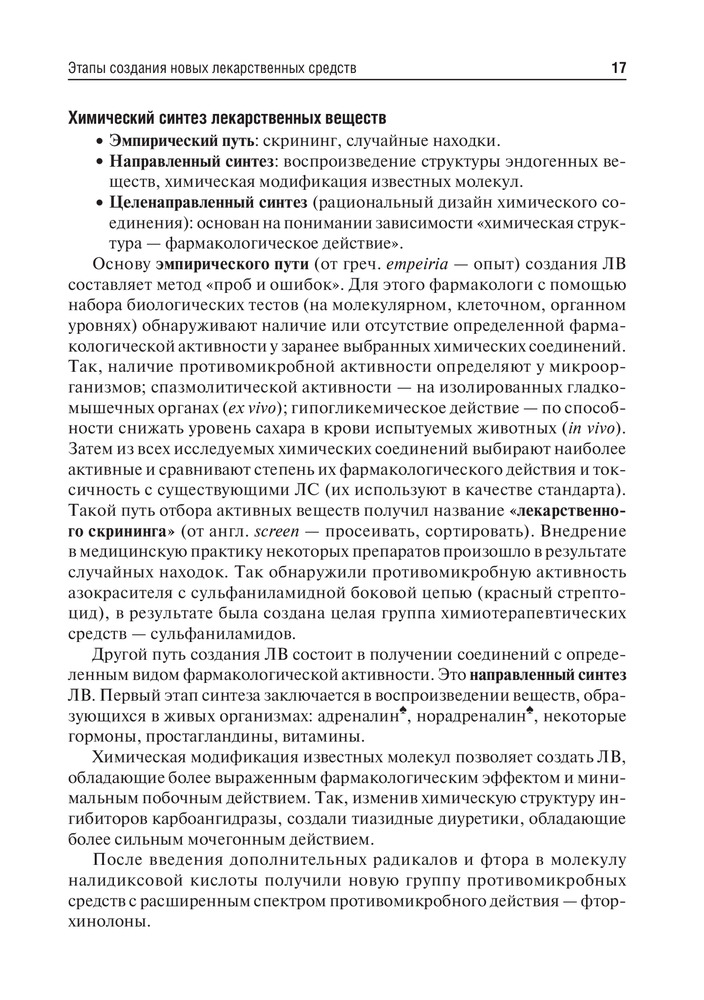 Этапы создания новых лекарственных средств

17

Химический синтез лекарственных веществ

• Эмпирический путь: скрининг, случайные находки.
• Направленный синтез: воспроизведение структуры эндогенных веществ, химическая модификация известных молекул.
• Целенаправленный синтез (рациональный дизайн химического соединения): основан на понимании зависимости «химическая структура — фармакологическое действие».

Основу эмпирического пути (от греч. empeiria — опыт) создания ЛВ составляет метод «проб и ошибок». Для этого фармакологи с помощью набора биологических тестов (на молекулярном, клеточном, органном уровнях) обнаруживают наличие или отсутствие определенной фармакологической активности у заранее выбранных химических соединений. Так, наличие противомикробной активности определяют у микроорганизмов; спазмолитической активности — на изолированных гладкомышечных органах (ex vivo); гипогликемическое действие — по способности снижать уровень сахара в крови испытуемых животных (in vivo). Затем из всех исследуемых химических соединений выбирают наиболее активные и сравнивают степень их фармакологического действия и токсичность с существующими ЛС (их используют в качестве стандарта). Такой путь отбора активных веществ получил название «лекарственного скрининга» (от англ. screen — просеивать, сортировать). Внедрение в медицинскую практику некоторых препаратов произошло в результате случайных находок. Так обнаружили противомикробную активность азокрасителя с сульфаниламидной боковой цепью (красный стрептоцид), в результате была создана целая группа химиотерапевтических средств — сульфаниламидов.

Другой путь создания ЛВ состоит в получении соединений с определенным видом фармакологической активности. Это направленный синтез ЛВ. Первый этап синтеза заключается в воспроизведении веществ, образующихся в живых организмах: адреналин♠, норадреналин♠, некоторые гормоны, простагландины, витамины.

Химическая модификация известных молекул позволяет создать ЛВ, обладающие более выраженным фармакологическим эффектом и минимальным побочным действием. Так, изменив химическую структуру ингибиторов карбоангидразы, создали тиазидные диуретики, обладающие более сильным мочегонным действием.

После введения дополнительных радикалов и фтора в молекулу налидиксовой кислоты получили новую группу противомикробных средств с расширенным спектром противомикробного действия — фторхинолоны.